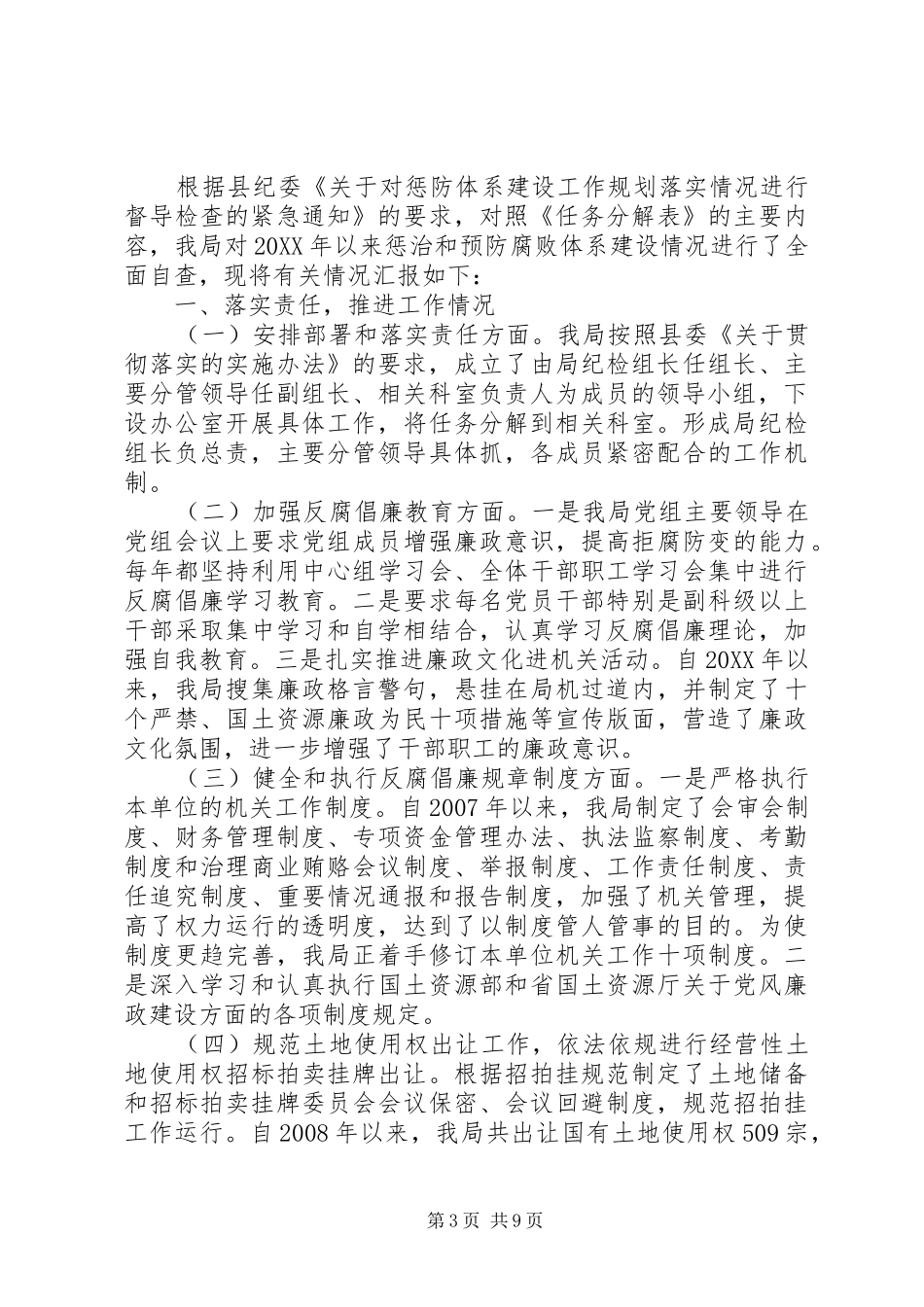 根据县纪委《关于对惩防体系建设工作规划落实情况进行督导检查的紧急通知》的要求，对照《任务分解表》的主要内容，我局对20XX年以来惩治和预防腐败体系建设情况进行了全面自查，现将有关情况汇报如下：

一、落实责任，推进工作情况

（一）安排部署和落实责任方面。我局按照县委《关于贯彻落实的实施办法》的要求，成立了由局纪检组长任组长、主要分管领导任副组长、相关科室负责人为成员的领导小组，下设办公室开展具体工作，将任务分解到相关科室。形成局纪检组长负总责，主要分管领导具体抓，各成员紧密配合的工作机制。

（二）加强反腐倡廉教育方面。一是我局党组主要领导在党组会议上要求党组成员增强廉政意识，提高拒腐防变的能力。每年都坚持利用中心组学习会、全体干部职工学习会集中进行反腐倡廉学习教育。二是要求每名党员干部特别是副科级以上干部采取集中学习和自学相结合，认真学习反腐倡廉理论，加强自我教育。三是扎实推进廉政文化进机关活动。自20XX年以来，我局搜集廉政格言警句，悬挂在局机过道内，并制定了十个严禁、国土资源廉政为民十项措施等宣传版面，营造了廉政文化氛围，进一步增强了干部职工的廉政意识。

（三）健全和执行反腐倡廉规章制度方面。一是严格执行本单位的机关工作制度。自2007年以来，我局制定了会审会制度、财务管理制度、专项资金管理办法、执法监察制度、考勤制度和治理商业贿赂会议制度、举报制度、工作责任制度、责任追究制度、重要情况通报和报告制度，加强了机关管理，提高了权力运行的透明度，达到了以制度管人管事的目的。为使制度更趋完善，我局正着手修订本单位机关工作十项制度。二是深入学习和认真执行国土资源部和省国土资源厅关于党风廉政建设方面的各项制度规定。

（四）规范土地使用权出让工作，依法依规进行经营性土地使用权招标拍卖挂牌出让。根据招拍挂规范制定了土地储备和招标拍卖挂牌委员会会议保密、会议回避制度，规范招拍挂工作运行。自2008年以来，我局共出让国有土地使用权509宗，

第3页 共9页